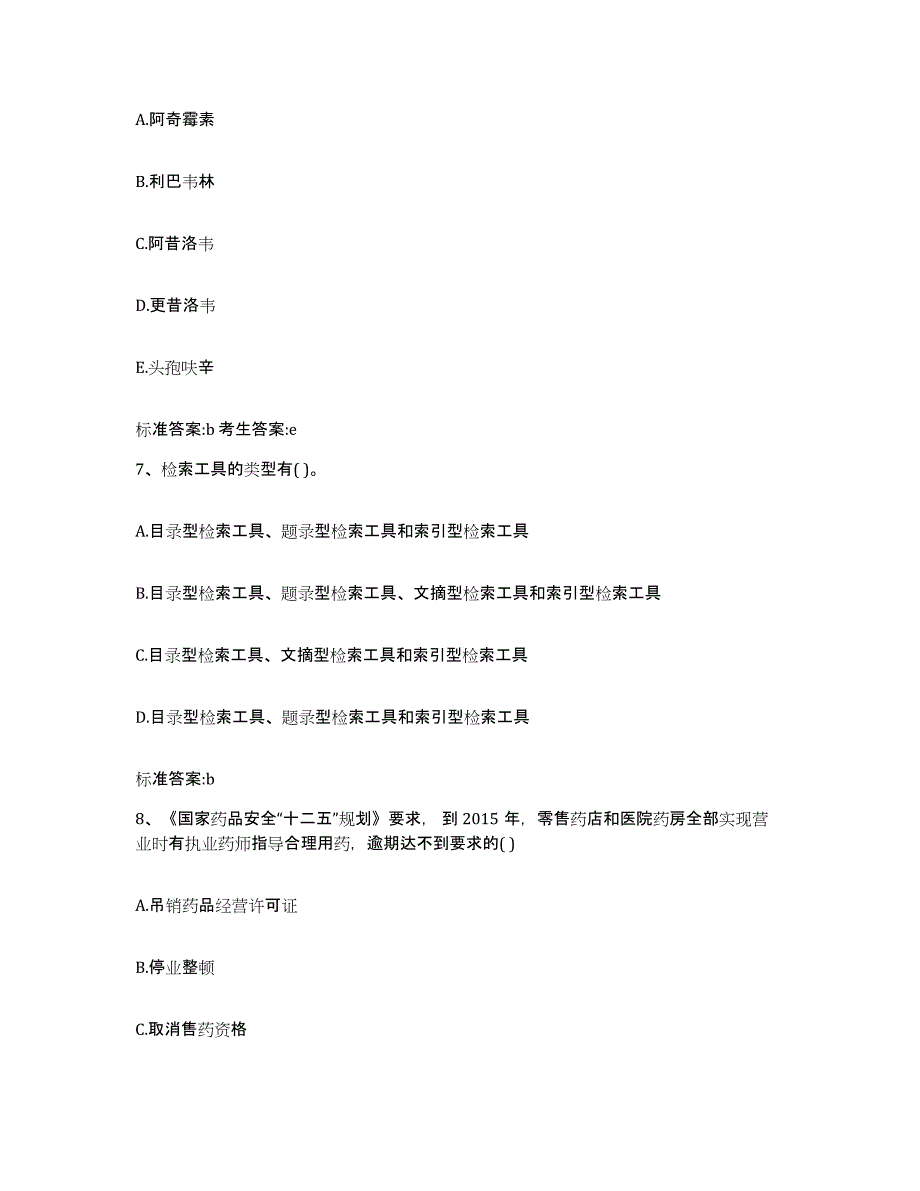 A.阿奇霉素

B.利巴韦林

C.阿昔洛韦

D.更昔洛韦

E.头孢呋辛

标准答案:b 考生答案:e

7、检索工具的类型有( )。

A.目录型检索工具、题录型检索工具和索引型检索工具

B.目录型检索工具、题录型检索工具、文摘型检索工具和索引型检索工具

C.目录型检索工具、文摘型检索工具和索引型检索工具

D.目录型检索工具、题录型检索工具和索引型检索工具

标准答案:b

8、《国家药品安全“十二五”规划》要求， 到 2015 年，零售药店和医院药房全部实现营业时有执业药师指导合理用药，逾期达不到要求的( )

A.吊销药品经营许可证

B.停业整顿

C.取消售药资格